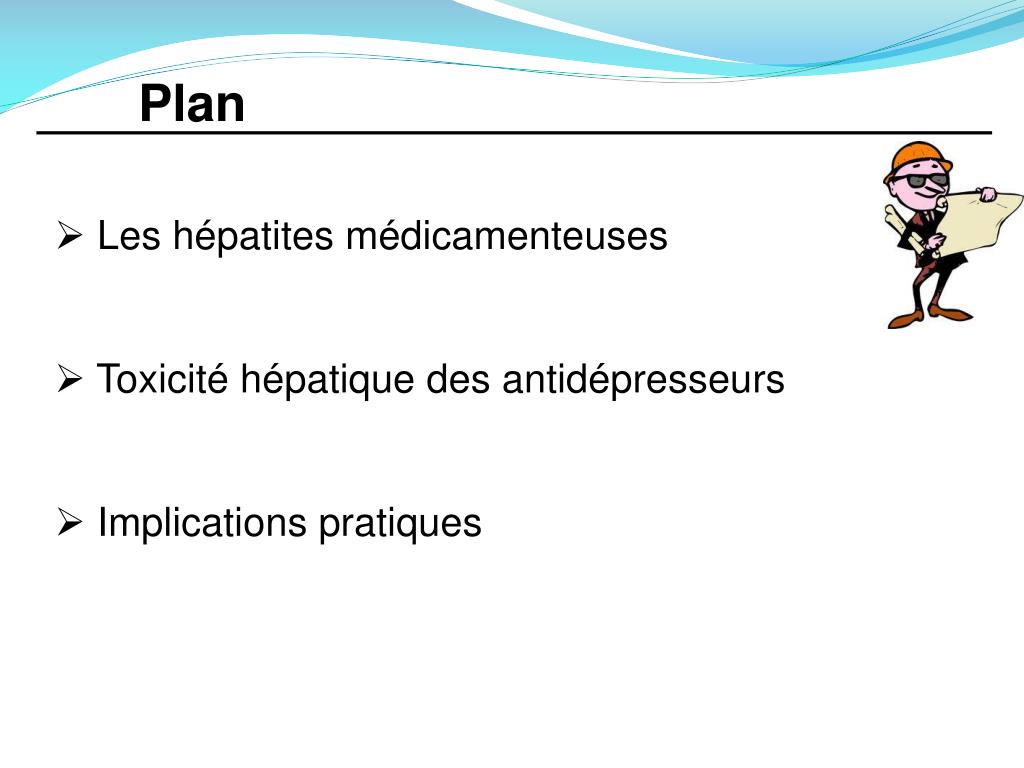 Plan

➢ Les hépatites médicamenteuses

➢ Toxicité hépatique des antidépresseurs

➢ Implications pratiques